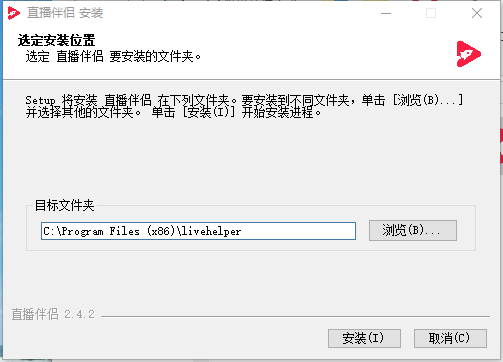 直播伴侣 安装

选定安装位置
选定 直播伴侣 要安装的文件夹。

Setup 将安装 直播伴侣 在下列文件夹。要安装到不同文件夹，单击 [浏览(B)...] 并选择其他的文件夹。 单击 [安装(I)] 开始安装进程。

目标文件夹

C:\Program Files (x86)\livehelper

浏览(B)...

直播伴侣 2.4.2

安装(I)

取消(C)